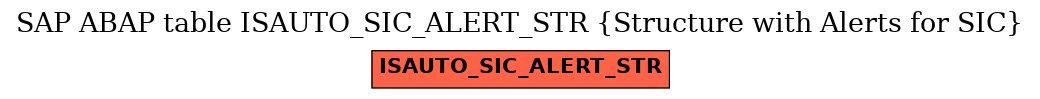 SAP ABAP table ISAUTO_SIC_ALERT_STR {Structure with Alerts for SIC}

ISAUTO_SIC_ALERT_STR